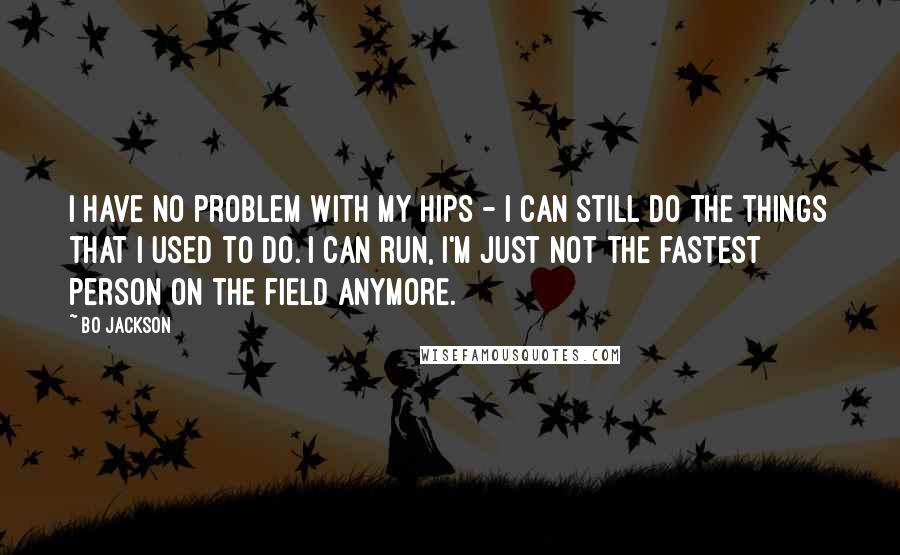 I HAVE NO PROBLEM WITH MY HIPS - I CAN STILL DO THE THINGS THAT I USED TO DO. I CAN RUN, I'M JUST NOT THE FASTEST PERSON ON THE FIELD ANYMORE.

~ BO JACKSON

WISEFAMOUSQUOTES.COM